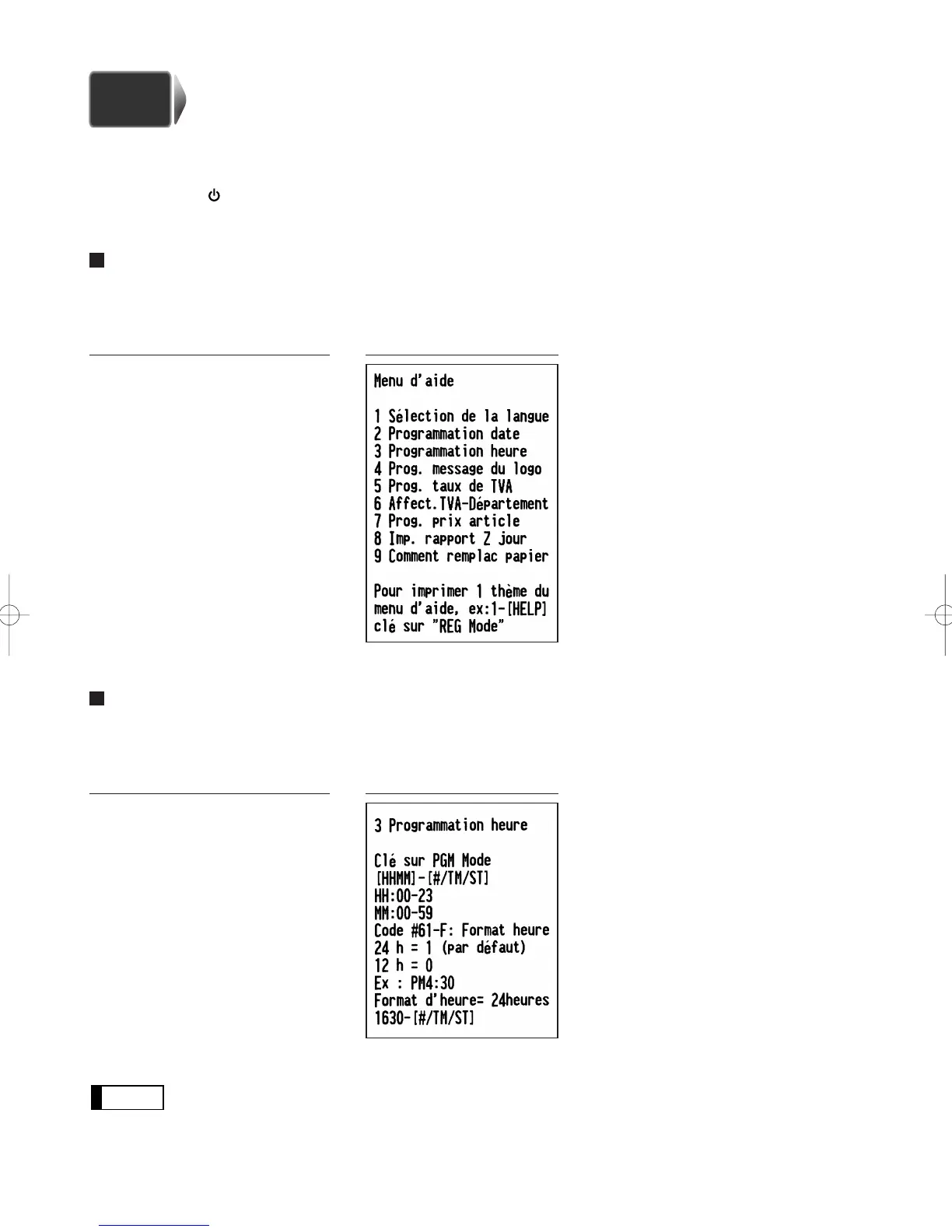 Menu d'aide

1 Sélection de la langue
2 Programmation date
3 Programmation heure
4 Prog. message du logo
5 Prog. taux de TVA
6 Affect.TVA-Département
7 Prog. prix article
8 Imp. rapport Z jour
9 Comment remplac papier

Pour imprimer 1 thème du menu d'aide, ex:1-[HELP] clé sur "REG Mode"

3 Programmation heure

Clé sur PGM Mode
[HHMM]-[#/TM/ST]
HH:00-23
MM:00-59
Code #61-F: Format heure
24 h = 1 (par défaut)
12 h = 0
Ex : PM4:30
Format d'heure= 24heures
1630-[#/TM/ST]